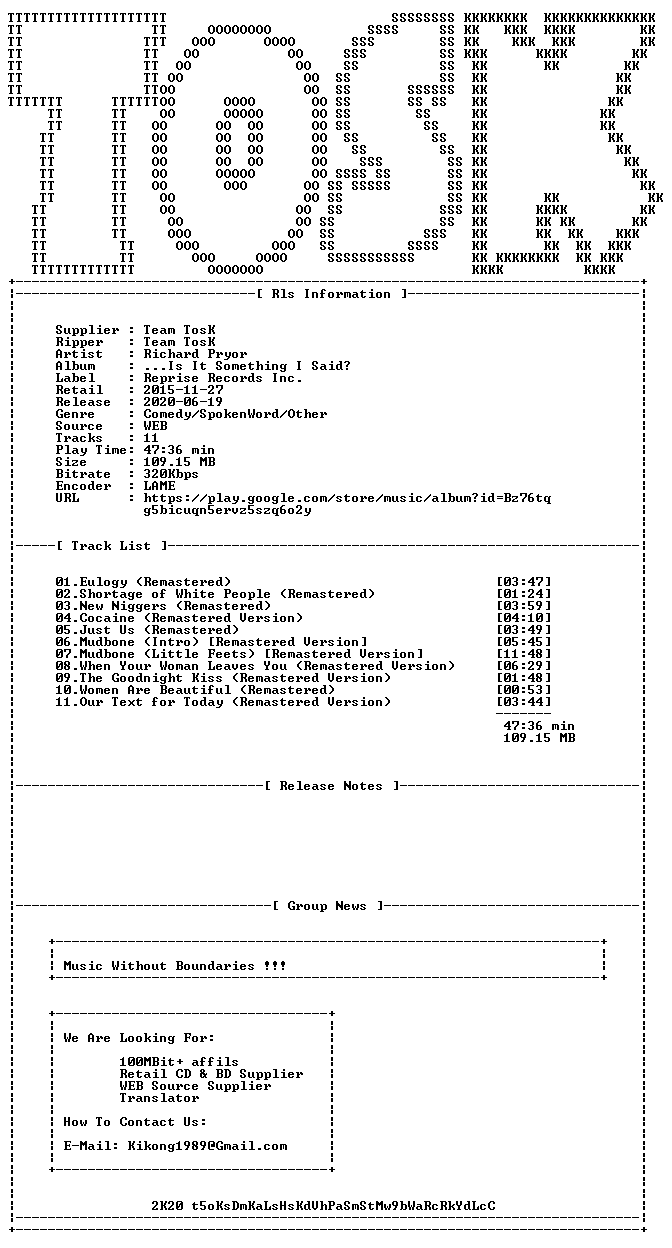 [ Rls Information ]

Supplier : Team TosK
Ripper : Team TosK
Artist : Richard Pryor
Album : ...Is It Something I Said?
Label : Reprise Records Inc.
Retail : 2015-11-27
Release : 2020-06-19
Genre : Comedy/SpokenWord/Other
Source : WEB
Tracks : 11
Play Time: 47:36 min
Size : 109.15 MB
Bitrate : 320Kbps
Encoder : LAME
URL : https://play.google.com/store/music/album?id=Bz76tq
g5bicuqn5ervz5szq6o2y

[ Track List ]

01.Eulogy (Remastered) [03:47]
02.Shortage of White People (Remastered) [01:24]
03.New Niggers (Remastered) [03:59]
04.Cocaine (Remastered Version) [04:10]
05.Just Us (Remastered) [03:49]
06.Mudbone (Intro) [Remastered Version] [05:45]
07.Mudbone (Little Feets) [Remastered Version] [11:48]
08.When Your Woman Leaves You (Remastered Version) [06:29]
09.The Goodnight Kiss (Remastered Version) [01:48]
10.Women Are Beautiful (Remastered) [00:53]
11.Our Text for Today (Remastered Version) [03:44]
47:36 min
109.15 MB

[ Release Notes ]

[ Group News ]

Music Without Boundaries !!!

We Are Looking For:

100MBit+ affils
Retail CD & BD Supplier
WEB Source Supplier
Translator

How To Contact Us:

E-Mail: Kikong1989@Gmail.com

2K20 t5oKsDmKaLsHsKdVhPaSmStMw9bWaRcRkYdLcC